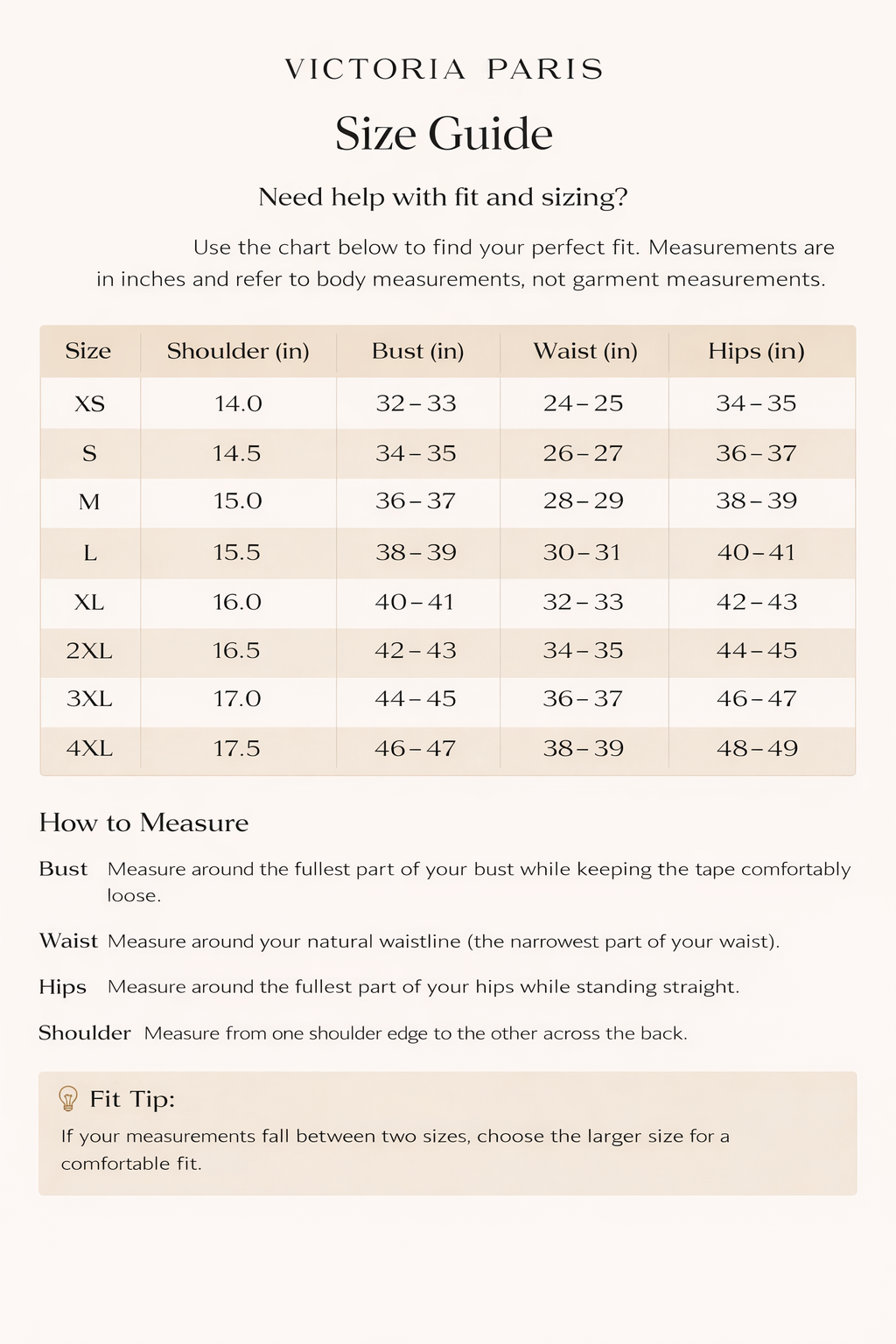 VICTORIA PARIS

Size Guide

Need help with fit and sizing?

Use the chart below to find your perfect fit. Measurements are in inches and refer to body measurements, not garment measurements.

| Size | Shoulder (in) | Bust (in) | Waist (in) | Hips (in) |
|---|---|---|---|---|
| XS | 14.0 | 32 – 33 | 24 – 25 | 34 – 35 |
| S | 14.5 | 34 – 35 | 26 – 27 | 36 – 37 |
| M | 15.0 | 36 – 37 | 28 – 29 | 38 – 39 |
| L | 15.5 | 38 – 39 | 30 – 31 | 40 – 41 |
| XL | 16.0 | 40 – 41 | 32 – 33 | 42 – 43 |
| 2XL | 16.5 | 42 – 43 | 34 – 35 | 44 – 45 |
| 3XL | 17.0 | 44 – 45 | 36 – 37 | 46 – 47 |
| 4XL | 17.5 | 46 – 47 | 38 – 39 | 48 – 49 |

How to Measure

Bust Measure around the fullest part of your bust while keeping the tape comfortably loose.

Waist Measure around your natural waistline (the narrowest part of your waist).

Hips Measure around the fullest part of your hips while standing straight.

Shoulder Measure from one shoulder edge to the other across the back.

Fit Tip:

If your measurements fall between two sizes, choose the larger size for a comfortable fit.